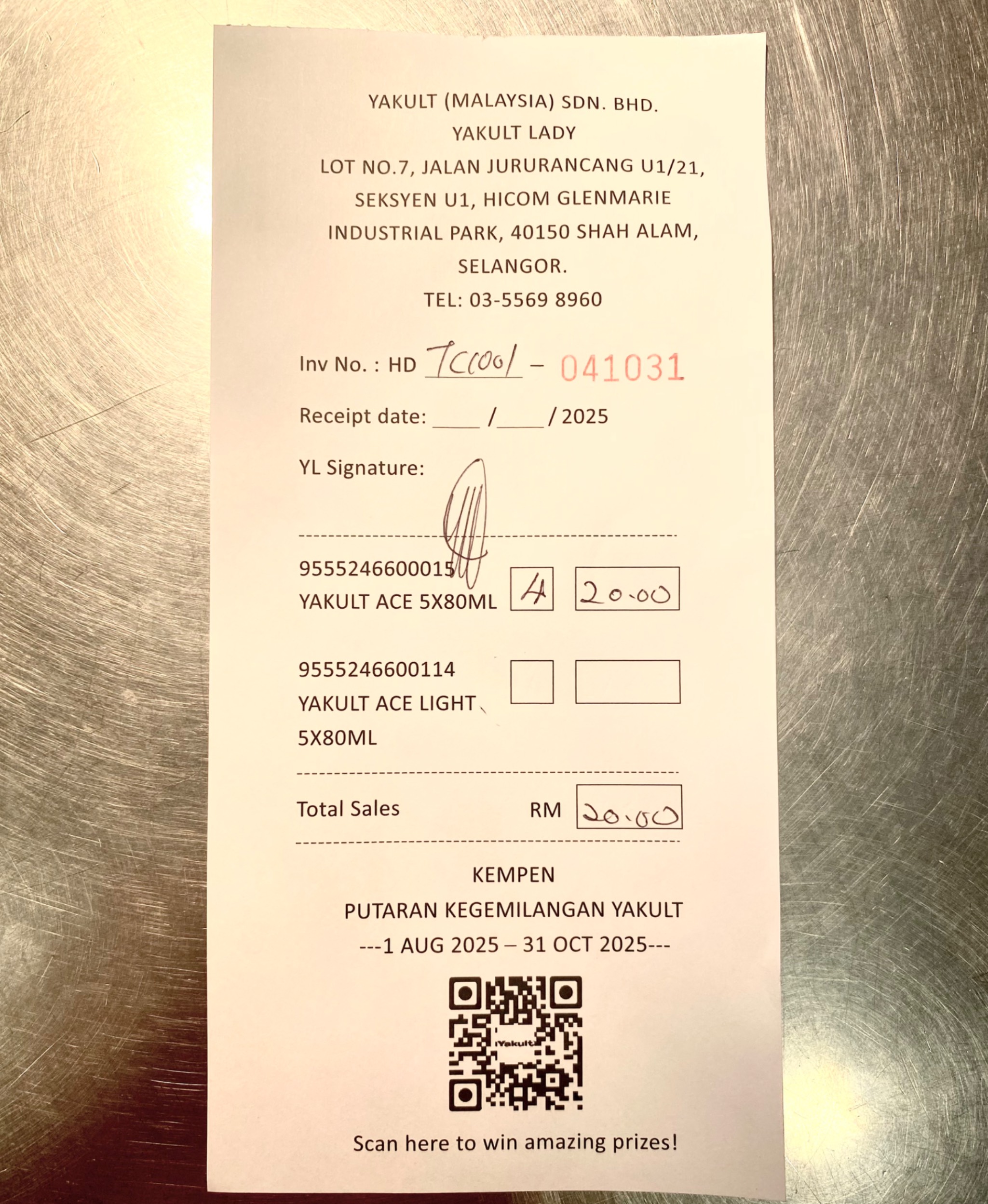 YAKULT (MALAYSIA) SDN. BHD.
YAKULT LADY
LOT NO.7, JALAN JURURANCANG U1/21,
SEKSYEN U1, HICOM GLENMARIE
INDUSTRIAL PARK, 40150 SHAH ALAM,
SELANGOR.
TEL: 03-5569 8960

Inv No. : HD TC1001 - 041031

Receipt date: ____ / ____ / 2025

YL Signature:

9555246600015
YAKULT ACE 5X80ML 4 20.00

9555246600114
YAKULT ACE LIGHT
5X80ML

Total Sales RM 20.00

KEMPEN
PUTARAN KEGEMILANGAN YAKULT
---1 AUG 2025 – 31 OCT 2025---

Yakult

Scan here to win amazing prizes!